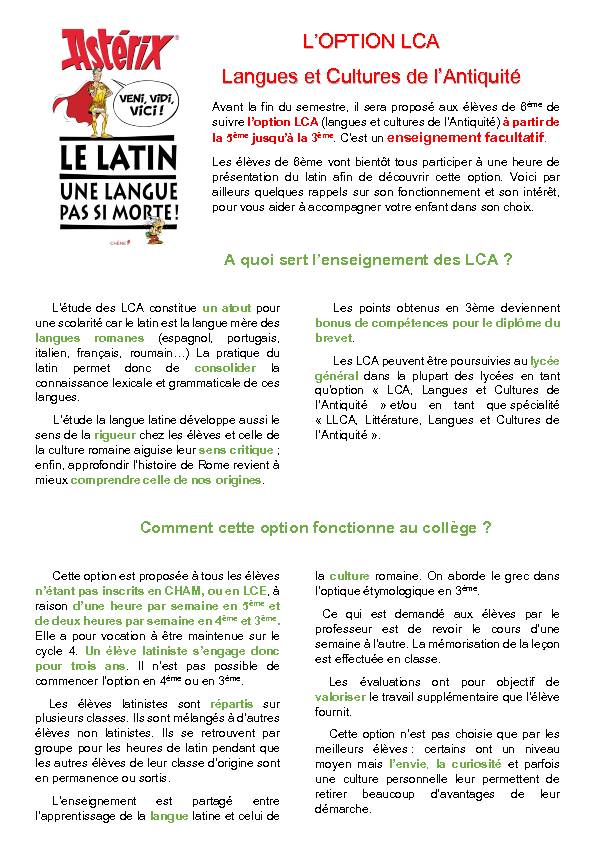 Astérix

VENI, VIDI, VICI !

LE LATIN UNE LANGUE PAS SI MORTE !

L'OPTION LCA

Langues et Cultures de l'Antiquité

Avant la fin du semestre, il sera proposé aux élèves de 6ème de suivre l'option LCA (langues et cultures de l'Antiquité) à partir de la 5ème jusqu'à la 3ème. C'est un enseignement facultatif.

Les élèves de 6ème vont bientôt tous participer à une heure de présentation du latin afin de découvrir cette option. Voici par ailleurs quelques rappels sur son fonctionnement et son intérêt, pour vous aider à accompagner votre enfant dans son choix.

A quoi sert l'enseignement des LCA ?

L'étude des LCA constitue un atout pour une scolarité car le latin est la langue mère des langues romanes (espagnol, portugais, italien, français, roumain…) La pratique du latin permet donc de consolider la connaissance lexicale et grammaticale de ces langues.

L'étude la langue latine développe aussi le sens de la rigueur chez les élèves et celle de la culture romaine aiguise leur sens critique ; enfin, approfondir l'histoire de Rome revient à mieux comprendre celle de nos origines.

Les points obtenus en 3ème deviennent bonus de compétences pour le diplôme du brevet.

Les LCA peuvent être poursuivies au lycée général dans la plupart des lycées en tant qu'option « LCA, Langues et Cultures de l'Antiquité » et/ou en tant que spécialité « LLCA, Littérature, Langues et Cultures de l'Antiquité ».

Comment cette option fonctionne au collège ?

Cette option est proposée à tous les élèves n'étant pas inscrits en CHAM, ou en LCE, à raison d'une heure par semaine en 5ème et de deux heures par semaine en 4ème et 3ème. Elle a pour vocation à être maintenue sur le cycle 4. Un élève latiniste s'engage donc pour trois ans. Il n'est pas possible de commencer l'option en 4ème ou en 3ème.

Les élèves latinistes sont répartis sur plusieurs classes. Ils sont mélangés à d'autres élèves non latinistes. Ils se retrouvent par groupe pour les heures de latin pendant que les autres élèves de leur classe d'origine sont en permanence ou sortis.

L'enseignement est partagé entre l'apprentissage de la langue latine et celui de la culture romaine. On aborde le grec dans l'optique étymologique en 3ème.

Ce qui est demandé aux élèves par le professeur est de revoir le cours d'une semaine à l'autre. La mémorisation de la leçon est effectuée en classe.

Les évaluations ont pour objectif de valoriser le travail supplémentaire que l'élève fournit.

Cette option n'est pas choisie que par les meilleurs élèves : certains ont un niveau moyen mais l'envie, la curiosité et parfois une culture personnelle leur permettent de retirer beaucoup d'avantages de leur démarche.